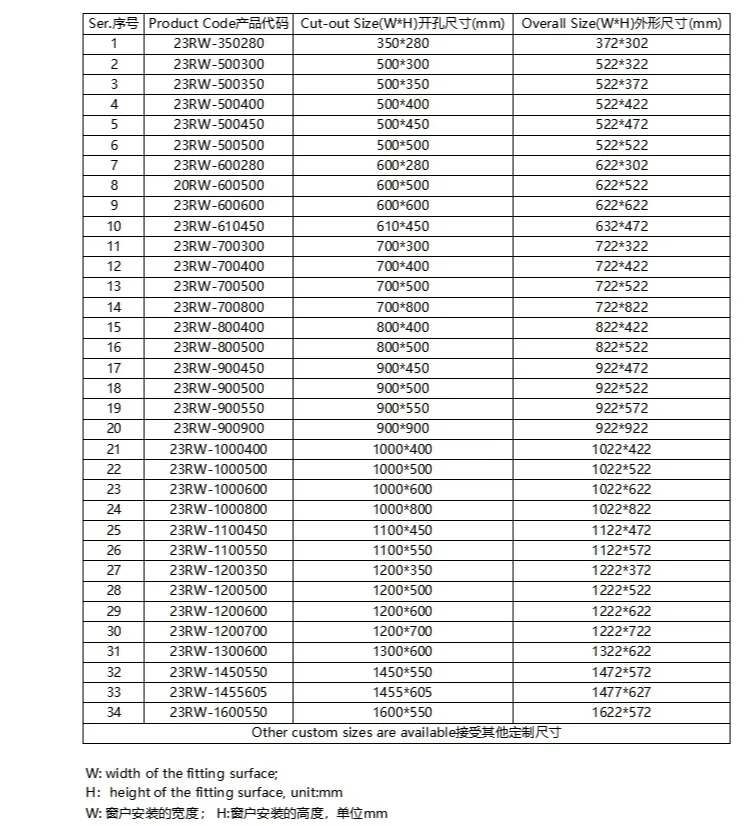 | Ser.序号 | Product Code产品代码 | Cut-out Size(W*H)开孔尺寸(mm) | Overall Size(W*H)外形尺寸(mm) |
|---|---|---|---|
| 1 | 23RW-350280 | 350*280 | 372*302 |
| 2 | 23RW-500300 | 500*300 | 522*322 |
| 3 | 23RW-500350 | 500*350 | 522*372 |
| 4 | 23RW-500400 | 500*400 | 522*422 |
| 5 | 23RW-500450 | 500*450 | 522*472 |
| 6 | 23RW-500500 | 500*500 | 522*522 |
| 7 | 23RW-600280 | 600*280 | 622*302 |
| 8 | 20RW-600500 | 600*500 | 622*522 |
| 9 | 23RW-600600 | 600*600 | 622*622 |
| 10 | 23RW-610450 | 610*450 | 632*472 |
| 11 | 23RW-700300 | 700*300 | 722*322 |
| 12 | 23RW-700400 | 700*400 | 722*422 |
| 13 | 23RW-700500 | 700*500 | 722*522 |
| 14 | 23RW-700800 | 700*800 | 722*822 |
| 15 | 23RW-800400 | 800*400 | 822*422 |
| 16 | 23RW-800500 | 800*500 | 822*522 |
| 17 | 23RW-900450 | 900*450 | 922*472 |
| 18 | 23RW-900500 | 900*500 | 922*522 |
| 19 | 23RW-900550 | 900*550 | 922*572 |
| 20 | 23RW-900900 | 900*900 | 922*922 |
| 21 | 23RW-1000400 | 1000*400 | 1022*422 |
| 22 | 23RW-1000500 | 1000*500 | 1022*522 |
| 23 | 23RW-1000600 | 1000*600 | 1022*622 |
| 24 | 23RW-1000800 | 1000*800 | 1022*822 |
| 25 | 23RW-1100450 | 1100*450 | 1122*472 |
| 26 | 23RW-1100550 | 1100*550 | 1122*572 |
| 27 | 23RW-1200350 | 1200*350 | 1222*372 |
| 28 | 23RW-1200500 | 1200*500 | 1222*522 |
| 29 | 23RW-1200600 | 1200*600 | 1222*622 |
| 30 | 23RW-1200700 | 1200*700 | 1222*722 |
| 31 | 23RW-1300600 | 1300*600 | 1322*622 |
| 32 | 23RW-1450550 | 1450*550 | 1472*572 |
| 33 | 23RW-1455605 | 1455*605 | 1477*627 |
| 34 | 23RW-1600550 | 1600*550 | 1622*572 |
| Other custom sizes are available接受其他定制尺寸 | | | |

W: width of the fitting surface;
H: height of the fitting surface, unit:mm
W:窗户安装的宽度； H:窗户安装的高度，单位mm